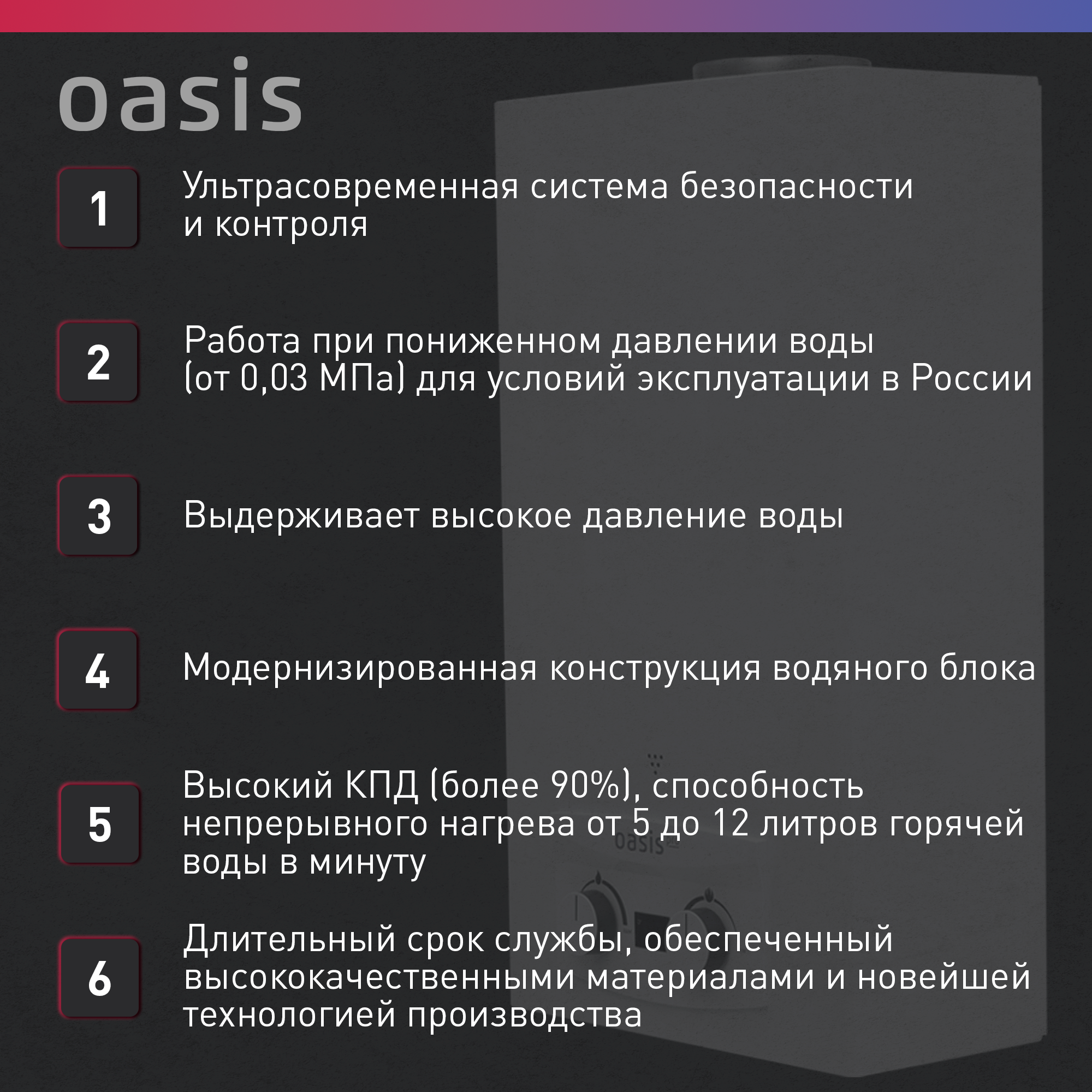 oasis

1

Ультрасовременная система безопасности и контроля

2

Работа при пониженном давлении воды (от 0,03 МПа) для условий эксплуатации в России

3

Выдерживает высокое давление воды

4

Модернизированная конструкция водяного блока

5

Высокий КПД (более 90%), способность непрерывного нагрева от 5 до 12 литров горячей воды в минуту

6

Длительный срок службы, обеспеченный высококачественными материалами и новейшей технологией производства